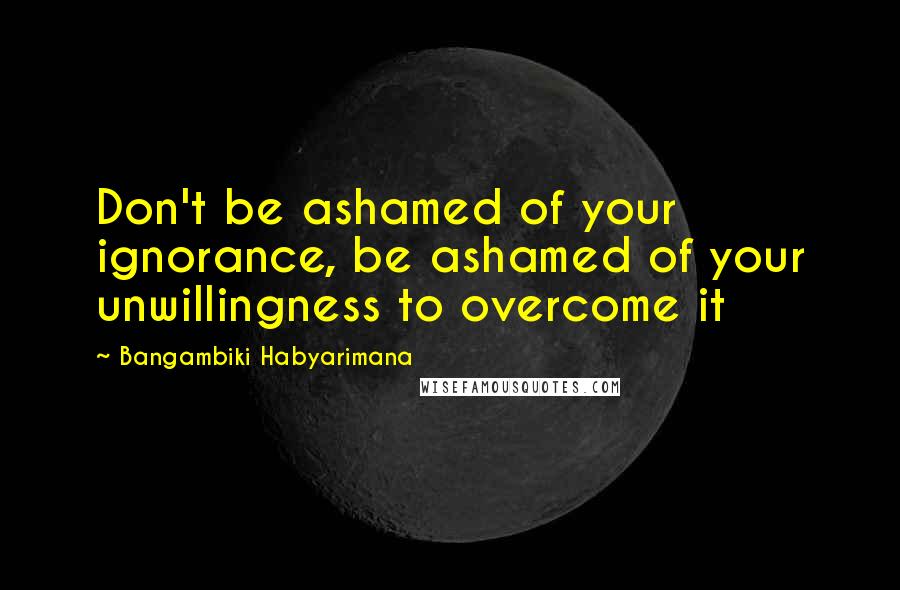 Don't be ashamed of your ignorance, be ashamed of your unwillingness to overcome it

~ Bangambiki Habyarimana

WISEFAMOUSQUOTES.COM